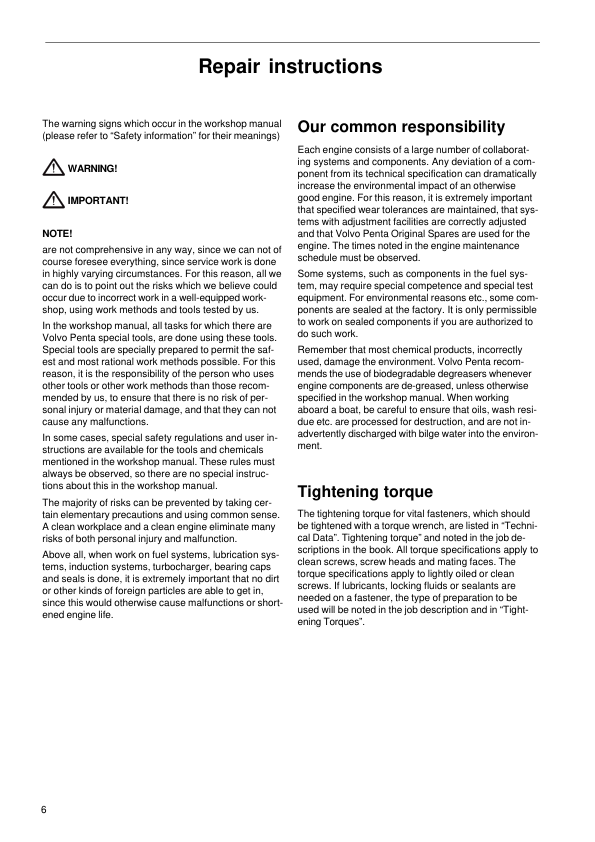 Repair instructions

The warning signs which occur in the workshop manual (please refer to “Safety information” for their meanings)

WARNING!

IMPORTANT!

NOTE!

are not comprehensive in any way, since we can not of course foresee everything, since service work is done in highly varying circumstances. For this reason, all we can do is to point out the risks which we believe could occur due to incorrect work in a well-equipped workshop, using work methods and tools tested by us.

In the workshop manual, all tasks for which there are Volvo Penta special tools, are done using these tools. Special tools are specially prepared to permit the safest and most rational work methods possible. For this reason, it is the responsibility of the person who uses other tools or other work methods than those recommended by us, to ensure that there is no risk of personal injury or material damage, and that they can not cause any malfunctions.

In some cases, special safety regulations and user instructions are available for the tools and chemicals mentioned in the workshop manual. These rules must always be observed, so there are no special instructions about this in the workshop manual.

The majority of risks can be prevented by taking certain elementary precautions and using common sense. A clean workplace and a clean engine eliminate many risks of both personal injury and malfunction.

Above all, when work on fuel systems, lubrication systems, induction systems, turbocharger, bearing caps and seals is done, it is extremely important that no dirt or other kinds of foreign particles are able to get in, since this would otherwise cause malfunctions or shortened engine life.

Our common responsibility

Each engine consists of a large number of collaborating systems and components. Any deviation of a component from its technical specification can dramatically increase the environmental impact of an otherwise good engine. For this reason, it is extremely important that specified wear tolerances are maintained, that systems with adjustment facilities are correctly adjusted and that Volvo Penta Original Spares are used for the engine. The times noted in the engine maintenance schedule must be observed.

Some systems, such as components in the fuel system, may require special competence and special test equipment. For environmental reasons etc., some components are sealed at the factory. It is only permissible to work on sealed components if you are authorized to do such work.

Remember that most chemical products, incorrectly used, damage the environment. Volvo Penta recommends the use of biodegradable degreasers whenever engine components are de-greased, unless otherwise specified in the workshop manual. When working aboard a boat, be careful to ensure that oils, wash residue etc. are processed for destruction, and are not inadvertently discharged with bilge water into the environment.

Tightening torque

The tightening torque for vital fasteners, which should be tightened with a torque wrench, are listed in “Technical Data”. Tightening torque” and noted in the job descriptions in the book. All torque specifications apply to clean screws, screw heads and mating faces. The torque specifications apply to lightly oiled or clean screws. If lubricants, locking fluids or sealants are needed on a fastener, the type of preparation to be used will be noted in the job description and in “Tightening Torques”.

6